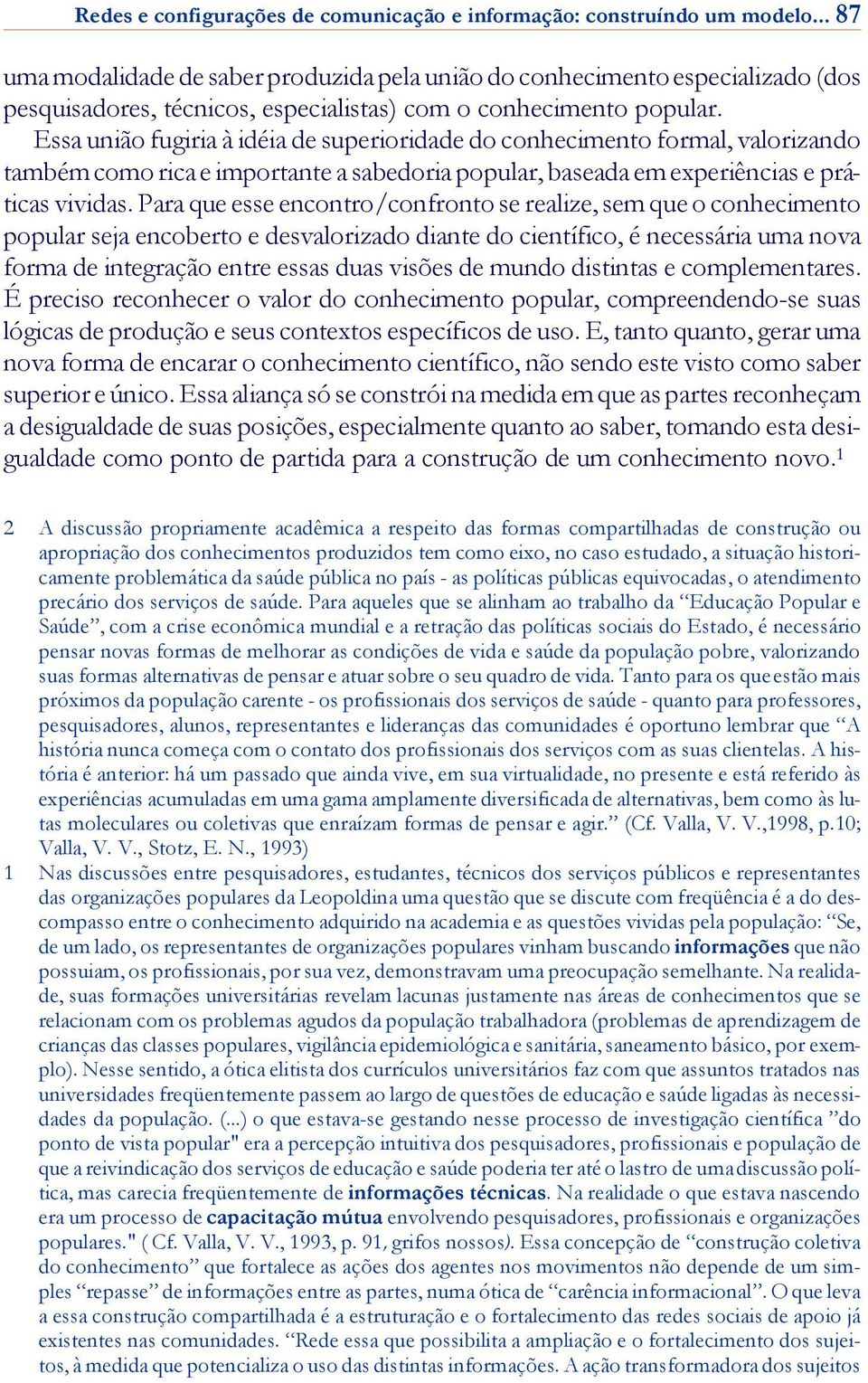 Redes e configurações de comunicação e informação: construíndo um modelo... 87

uma modalidade de saber produzida pela união do conhecimento especializado (dos pesquisadores, técnicos, especialistas) com o conhecimento popular.

Essa união fugiria à idéia de superioridade do conhecimento formal, valorizando também como rica e importante a sabedoria popular, baseada em experiências e práticas vividas. Para que esse encontro/confronto se realize, sem que o conhecimento popular seja encoberto e desvalorizado diante do científico, é necessária uma nova forma de integração entre essas duas visões de mundo distintas e complementares. É preciso reconhecer o valor do conhecimento popular, compreendendo-se suas lógicas de produção e seus contextos específicos de uso. E, tanto quanto, gerar uma nova forma de encarar o conhecimento científico, não sendo este visto como saber superior e único. Essa aliança só se constrói na medida em que as partes reconheçam a desigualdade de suas posições, especialmente quanto ao saber, tomando esta desigualdade como ponto de partida para a construção de um conhecimento novo.$^1$

2 A discussão propriamente acadêmica a respeito das formas compartilhadas de construção ou apropriação dos conhecimentos produzidos tem como eixo, no caso estudado, a situação historicamente problemática da saúde pública no país - as políticas públicas equivocadas, o atendimento precário dos serviços de saúde. Para aqueles que se alinham ao trabalho da “Educação Popular e Saúde”, com a crise econômica mundial e a retração das políticas sociais do Estado, é necessário pensar novas formas de melhorar as condições de vida e saúde da população pobre, valorizando suas formas alternativas de pensar e atuar sobre o seu quadro de vida. Tanto para os que estão mais próximos da população carente - os profissionais dos serviços de saúde - quanto para professores, pesquisadores, alunos, representantes e lideranças das comunidades é oportuno lembrar que “A história nunca começa com o contato dos profissionais dos serviços com as suas clientelas. A história é anterior: há um passado que ainda vive, em sua virtualidade, no presente e está referido às experiências acumuladas em uma gama amplamente diversificada de alternativas, bem como às lutas moleculares ou coletivas que enraízam formas de pensar e agir.” (Cf. Valla, V. V.,1998, p.10; Valla, V. V., Stotz, E. N., 1993)

1 Nas discussões entre pesquisadores, estudantes, técnicos dos serviços públicos e representantes das organizações populares da Leopoldina uma questão que se discute com freqüência é a do descompasso entre o conhecimento adquirido na academia e as questões vividas pela população: “Se, de um lado, os representantes de organizações populares vinham buscando informações que não possuiam, os profissionais, por sua vez, demonstravam uma preocupação semelhante. Na realidade, suas formações universitárias revelam lacunas justamente nas áreas de conhecimentos que se relacionam com os problemas agudos da população trabalhadora (problemas de aprendizagem de crianças das classes populares, vigilância epidemiológica e sanitária, saneamento básico, por exemplo). Nesse sentido, a ótica elitista dos currículos universitários faz com que assuntos tratados nas universidades freqüentemente passem ao largo de questões de educação e saúde ligadas às necessidades da população. (...) o que estava-se gestando nesse processo de investigação científica ”do ponto de vista popular" era a percepção intuitiva dos pesquisadores, profissionais e população de que a reivindicação dos serviços de educação e saúde poderia ter até o lastro de uma discussão política, mas carecia freqüentemente de informações técnicas. Na realidade o que estava nascendo era um processo de capacitação mútua envolvendo pesquisadores, profissionais e organizações populares." ( Cf. Valla, V. V., 1993, p. 91, grifos nossos). Essa concepção de “construção coletiva do conhecimento” que fortalece as ações dos agentes nos movimentos não depende de um simples “repasse” de informações entre as partes, numa ótica de “carência informacional”. O que leva a essa construção compartilhada é a estruturação e o fortalecimento das redes sociais de apoio já existentes nas comunidades. “Rede essa que possibilita a ampliação e o fortalecimento dos sujeitos, à medida que potencializa o uso das distintas informações. A ação transformadora dos sujeitos